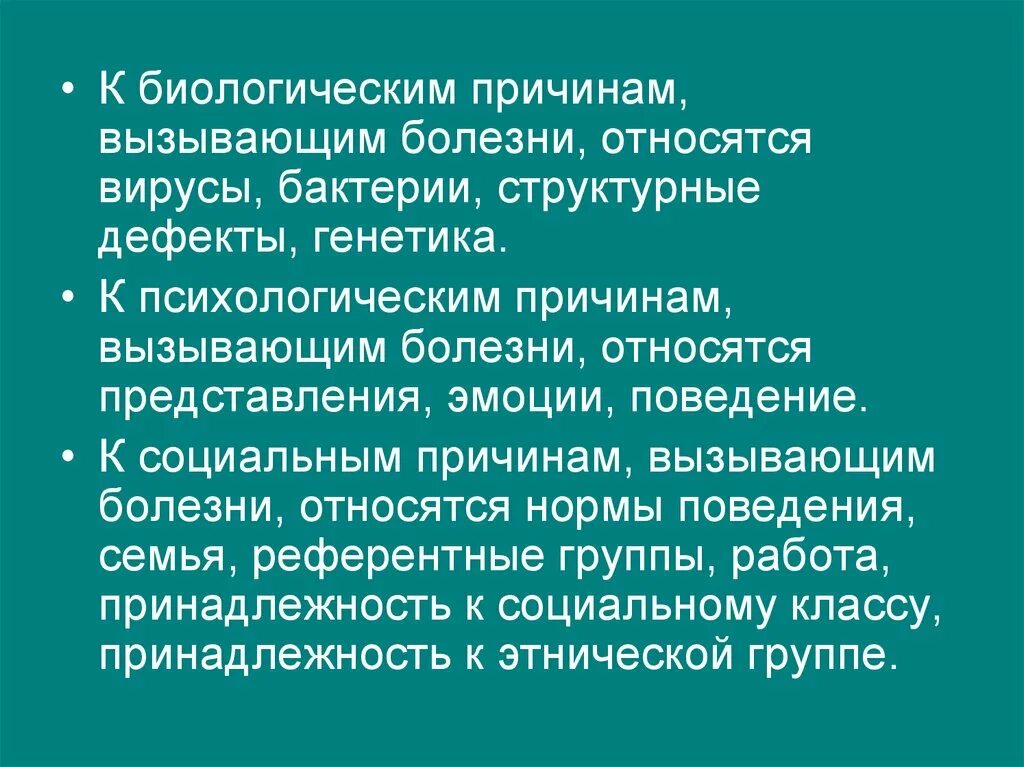 • К биологическим причинам, вызывающим болезни, относятся вирусы, бактерии, структурные дефекты, генетика.

• К психологическим причинам, вызывающим болезни, относятся представления, эмоции, поведение.

• К социальным причинам, вызывающим болезни, относятся нормы поведения, семья, референтные группы, работа, принадлежность к социальному классу, принадлежность к этнической группе.